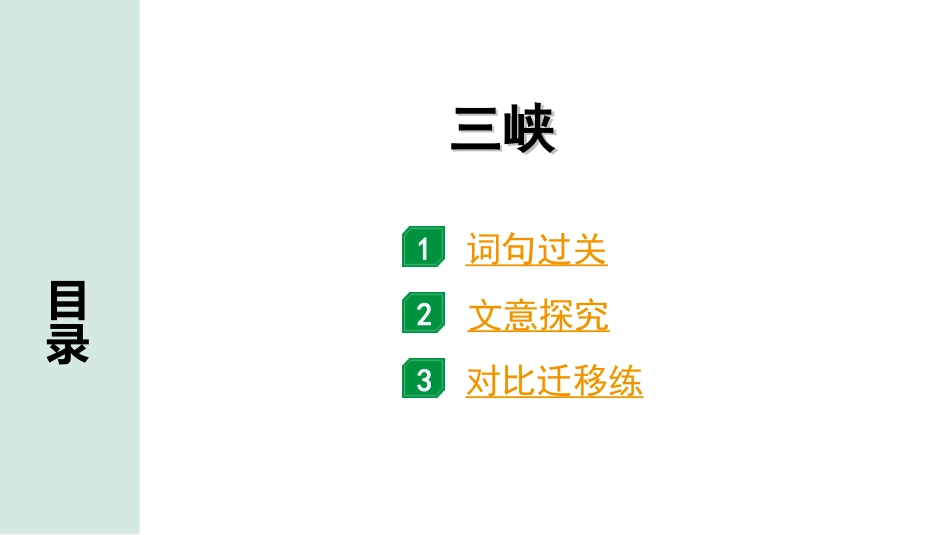 目录

三峡

1 词句过关

2 文意探究

3 对比迁移练